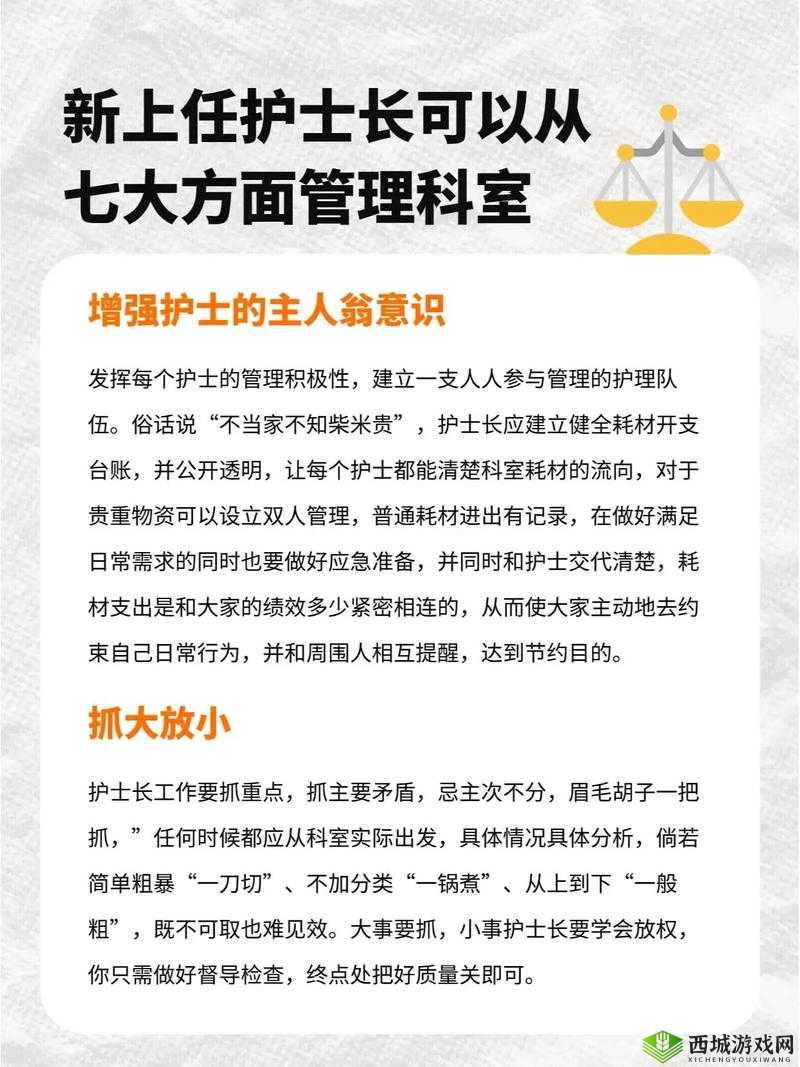 新上任护士长可以从七大方面管理科室

增强护士的主人翁意识

发挥每个护士的管理积极性，建立一支人人参与管理的护理队伍。俗话说“不当家不知柴米贵”，护士长应建立健全耗材开支台账，并公开透明，让每个护士都能清楚科室耗材的流向，对于贵重物资可以设立双人管理，普通耗材进出有记录，在做好满足日常需求的同时也要做好应急准备，并同时和护士交代清楚，耗材支出是和大家的绩效多少紧密相连的，从而使大家主动地去约束自己日常行为，并和周围人相互提醒，达到节约目的。

抓大放小

护士长工作要抓重点，抓主要矛盾，忌主次不分，眉毛胡子一把抓，”任何时候都应从科室实际出发，具体情况具体分析，倘若简单粗暴“一刀切”、不加分类“一锅煮”、从上到下“一般粗”，既不可取也难见效。大事要抓，小事护士长要学会放权，你只需做好督导检查，终点处把好质量关即可。

西城游戏网
XICHENGYOUXIWANG